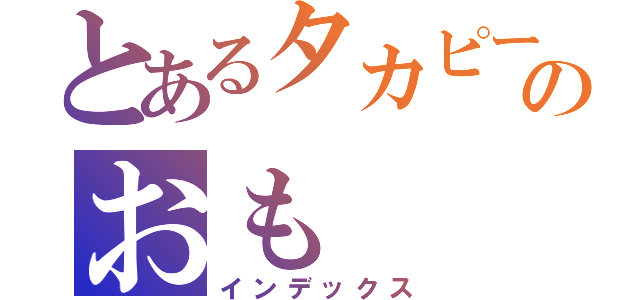 とあるタカピーの
おも
インデックス